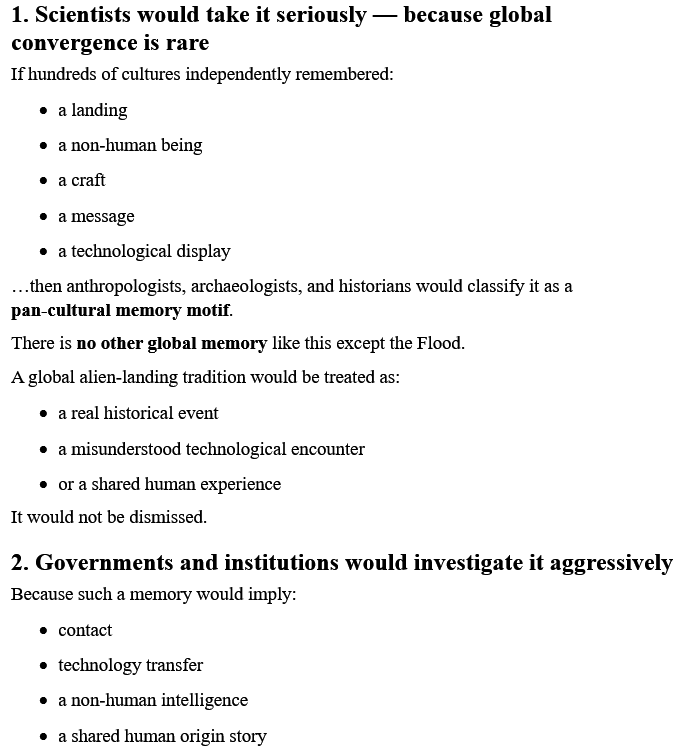 1. Scientists would take it seriously — because global convergence is rare

If hundreds of cultures independently remembered:

• a landing
• a non-human being
• a craft
• a message
• a technological display

…then anthropologists, archaeologists, and historians would classify it as a pan-cultural memory motif.

There is no other global memory like this except the Flood.

A global alien-landing tradition would be treated as:

• a real historical event
• a misunderstood technological encounter
• or a shared human experience

It would not be dismissed.

2. Governments and institutions would investigate it aggressively

Because such a memory would imply:

• contact
• technology transfer
• a non-human intelligence
• a shared human origin story